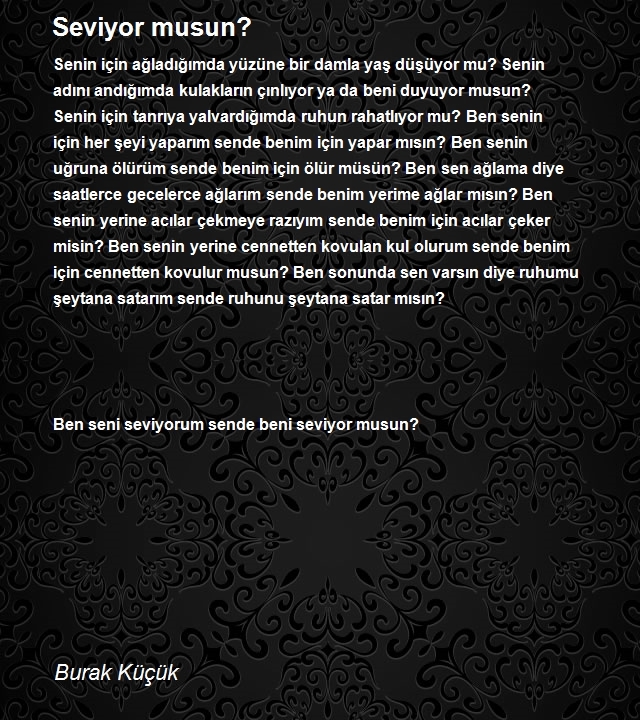 Seviyor musun?

Senin için ağladığımda yüzüne bir damla yaş düşüyor mu? Senin adını andığımda kulakların çınlıyor ya da beni duyuyor musun? Senin için tanrıya yalvardığımda ruhun rahatlıyor mu? Ben senin için her şeyi yaparım sende benim için yapar mısın? Ben senin uğruna ölürüm sende benim için ölür müsün? Ben sen ağlama diye saatlerce gecelerce ağlarım sende benim yerime ağlar mısın? Ben senin yerine acılar çekmeye razıyım sende benim için acılar çeker misin? Ben senin yerine cennetten kovulan kul olurum sende benim için cennetten kovulur musun? Ben sonunda sen varsın diye ruhumu şeytana satarım sende ruhunu şeytana satar mısın?

Ben seni seviyorum sende beni seviyor musun?

Burak Küçük